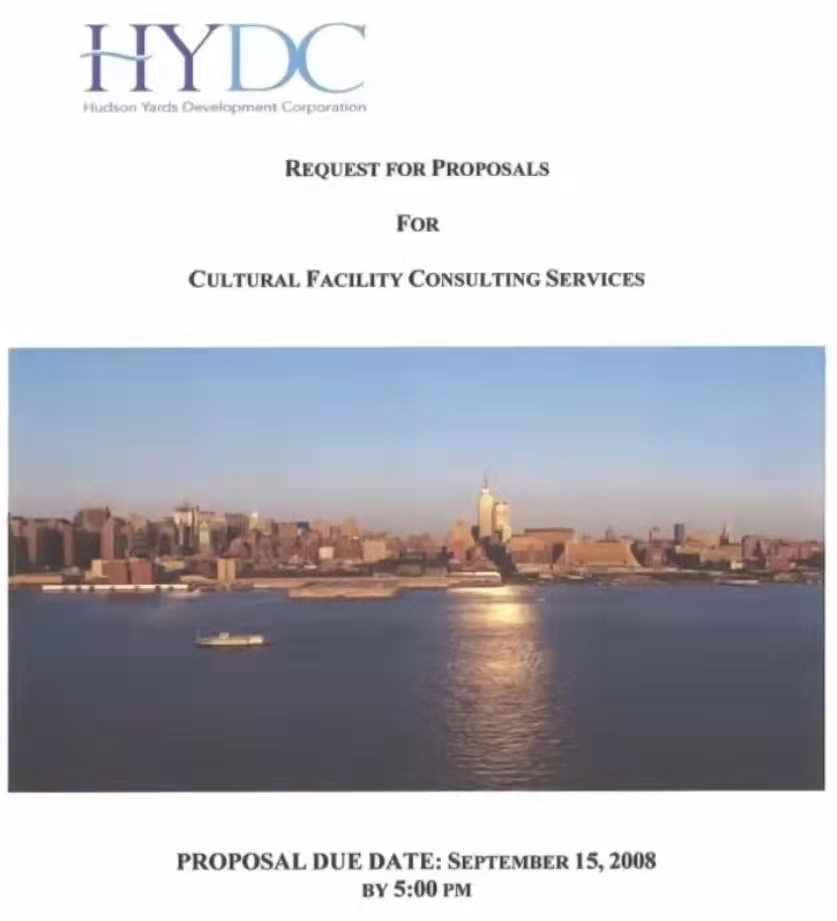 HYDC
Hudson Yards Development Corporation

REQUEST FOR PROPOSALS

FOR

CULTURAL FACILITY CONSULTING SERVICES

PROPOSAL DUE DATE: SEPTEMBER 15, 2008
BY 5:00 PM